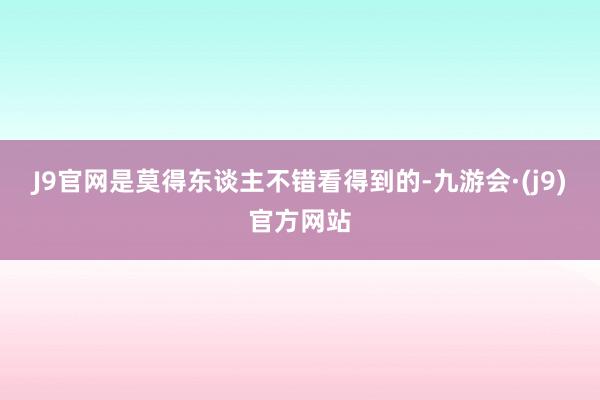 J9官网是莫得东谈主不错看得到的-九游会·(j9)官方网站